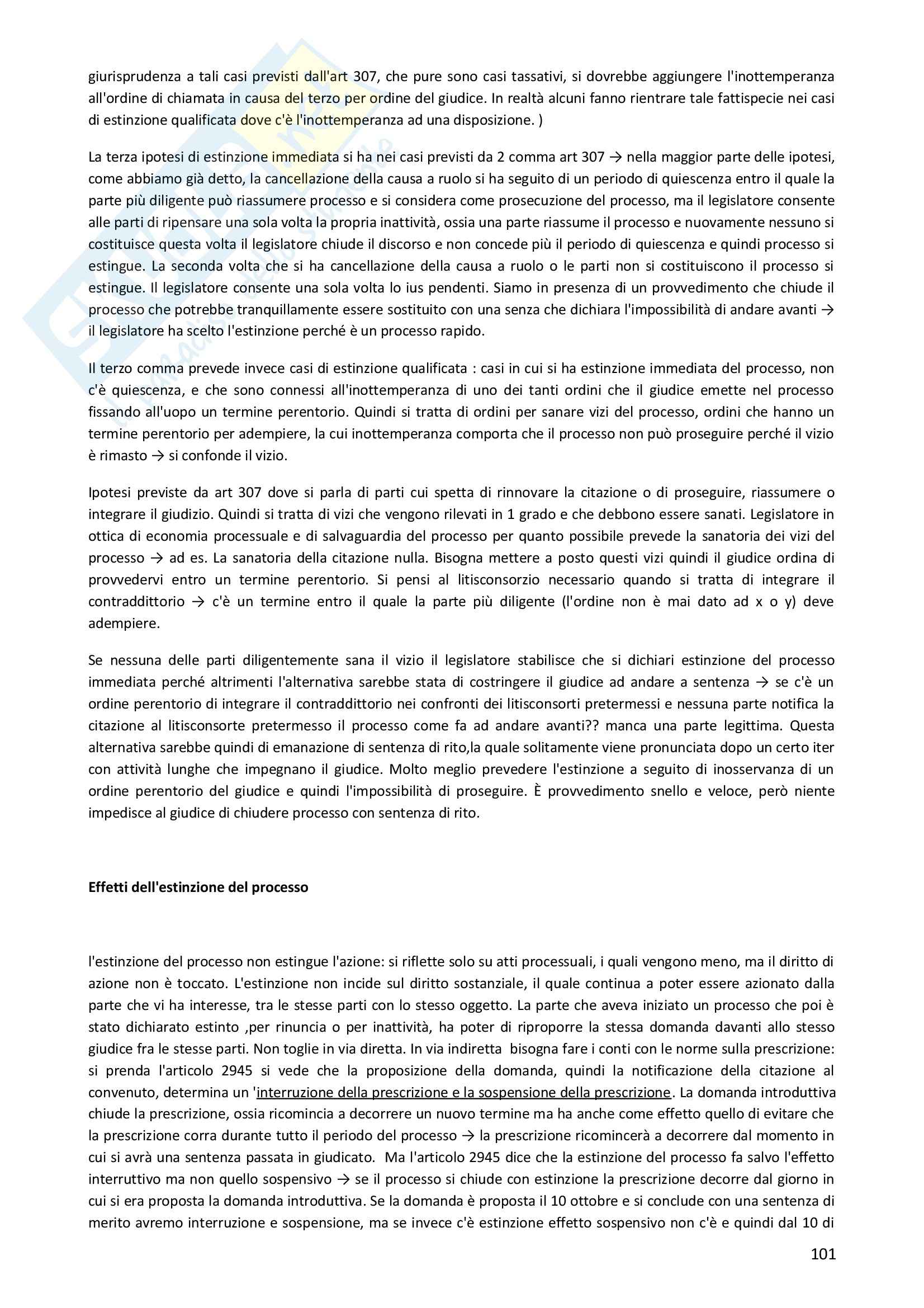 giurisprudenza a tali casi previsti dall'art 307, che pure sono casi tassativi, si dovrebbe aggiungere l'inottemperanza all'ordine di chiamata in causa del terzo per ordine del giudice. In realtà alcuni fanno rientrare tale fattispecie nei casi di estinzione qualificata dove c'è l'inottemperanza ad una disposizione. )

La terza ipotesi di estinzione immediata si ha nei casi previsti da 2 comma art 307 → nella maggior parte delle ipotesi, come abbiamo già detto, la cancellazione della causa a ruolo si ha seguito di un periodo di quiescenza entro il quale la parte più diligente può riassumere processo e si considera come prosecuzione del processo, ma il legislatore consente alle parti di ripensare una sola volta la propria inattività, ossia una parte riassume il processo e nuovamente nessuno si costituisce questa volta il legislatore chiude il discorso e non concede più il periodo di quiescenza e quindi processo si estingue. La seconda volta che si ha cancellazione della causa a ruolo o le parti non si costituiscono il processo si estingue. Il legislatore consente una sola volta lo ius pendenti. Siamo in presenza di un provvedimento che chiude il processo che potrebbe tranquillamente essere sostituito con una senza che dichiara l'impossibilità di andare avanti → il legislatore ha scelto l'estinzione perché è un processo rapido.

Il terzo comma prevede invece casi di estinzione qualificata : casi in cui si ha estinzione immediata del processo, non c'è quiescenza, e che sono connessi all'inottemperanza di uno dei tanti ordini che il giudice emette nel processo fissando all'uopo un termine perentorio. Quindi si tratta di ordini per sanare vizi del processo, ordini che hanno un termine perentorio per adempiere, la cui inottemperanza comporta che il processo non può proseguire perché il vizio è rimasto → si confonde il vizio.

Ipotesi previste da art 307 dove si parla di parti cui spetta di rinnovare la citazione o di proseguire, riassumere o integrare il giudizio. Quindi si tratta di vizi che vengono rilevati in 1 grado e che debbono essere sanati. Legislatore in ottica di economia processuale e di salvaguardia del processo per quanto possibile prevede la sanatoria dei vizi del processo → ad es. La sanatoria della citazione nulla. Bisogna mettere a posto questi vizi quindi il giudice ordina di provvedervi entro un termine perentorio. Si pensi al litisconsorzio necessario quando si tratta di integrare il contraddittorio → c'è un termine entro il quale la parte più diligente (l'ordine non è mai dato ad x o y) deve adempiere.

Se nessuna delle parti diligentemente sana il vizio il legislatore stabilisce che si dichiari estinzione del processo immediata perché altrimenti l'alternativa sarebbe stata di costringere il giudice ad andare a sentenza → se c'è un ordine perentorio di integrare il contraddittorio nei confronti dei litisconsorti pretermessi e nessuna parte notifica la citazione al litisconsorte pretermesso il processo come fa ad andare avanti?? manca una parte legittima. Questa alternativa sarebbe quindi di emanazione di sentenza di rito,la quale solitamente viene pronunciata dopo un certo iter con attività lunghe che impegnano il giudice. Molto meglio prevedere l'estinzione a seguito di inosservanza di un ordine perentorio del giudice e quindi l'impossibilità di proseguire. È provvedimento snello e veloce, però niente impedisce al giudice di chiudere processo con sentenza di rito.

Effetti dell'estinzione del processo

l'estinzione del processo non estingue l'azione: si riflette solo su atti processuali, i quali vengono meno, ma il diritto di azione non è toccato. L'estinzione non incide sul diritto sostanziale, il quale continua a poter essere azionato dalla parte che vi ha interesse, tra le stesse parti con lo stesso oggetto. La parte che aveva iniziato un processo che poi è stato dichiarato estinto ,per rinuncia o per inattività, ha poter di riproporre la stessa domanda davanti allo stesso giudice fra le stesse parti. Non toglie in via diretta. In via indiretta bisogna fare i conti con le norme sulla prescrizione: si prenda l'articolo 2945 si vede che la proposizione della domanda, quindi la notificazione della citazione al convenuto, determina un 'interruzione della prescrizione e la sospensione della prescrizione. La domanda introduttiva chiude la prescrizione, ossia ricomincia a decorrere un nuovo termine ma ha anche come effetto quello di evitare che la prescrizione corra durante tutto il periodo del processo → la prescrizione ricomincerà a decorrere dal momento in cui si avrà una sentenza passata in giudicato. Ma l'articolo 2945 dice che la estinzione del processo fa salvo l'effetto interruttivo ma non quello sospensivo → se il processo si chiude con estinzione la prescrizione decorre dal giorno in cui si era proposta la domanda introduttiva. Se la domanda è proposta il 10 ottobre e si conclude con una sentenza di merito avremo interruzione e sospensione, ma se invece c'è estinzione effetto sospensivo non c'è e quindi dal 10 di

101